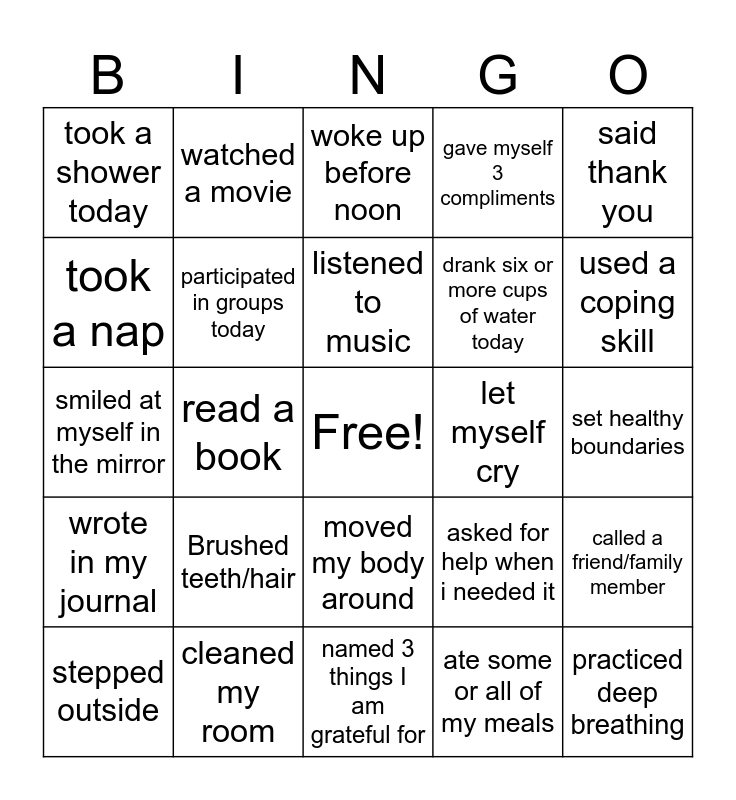 | B | I | N | G | O |
|---|---|---|---|---|
| took a shower today | watched a movie | woke up before noon | gave myself 3 compliments | said thank you |
| took a nap | participated in groups today | listened to music | drank six or more cups of water today | used a coping skill |
| smiled at myself in the mirror | read a book | Free! | let myself cry | set healthy boundaries |
| wrote in my journal | Brushed teeth/hair | moved my body around | asked for help when i needed it | called a friend/family member |
| stepped outside | cleaned my room | named 3 things I am grateful for | ate some or all of my meals | practiced deep breathing |